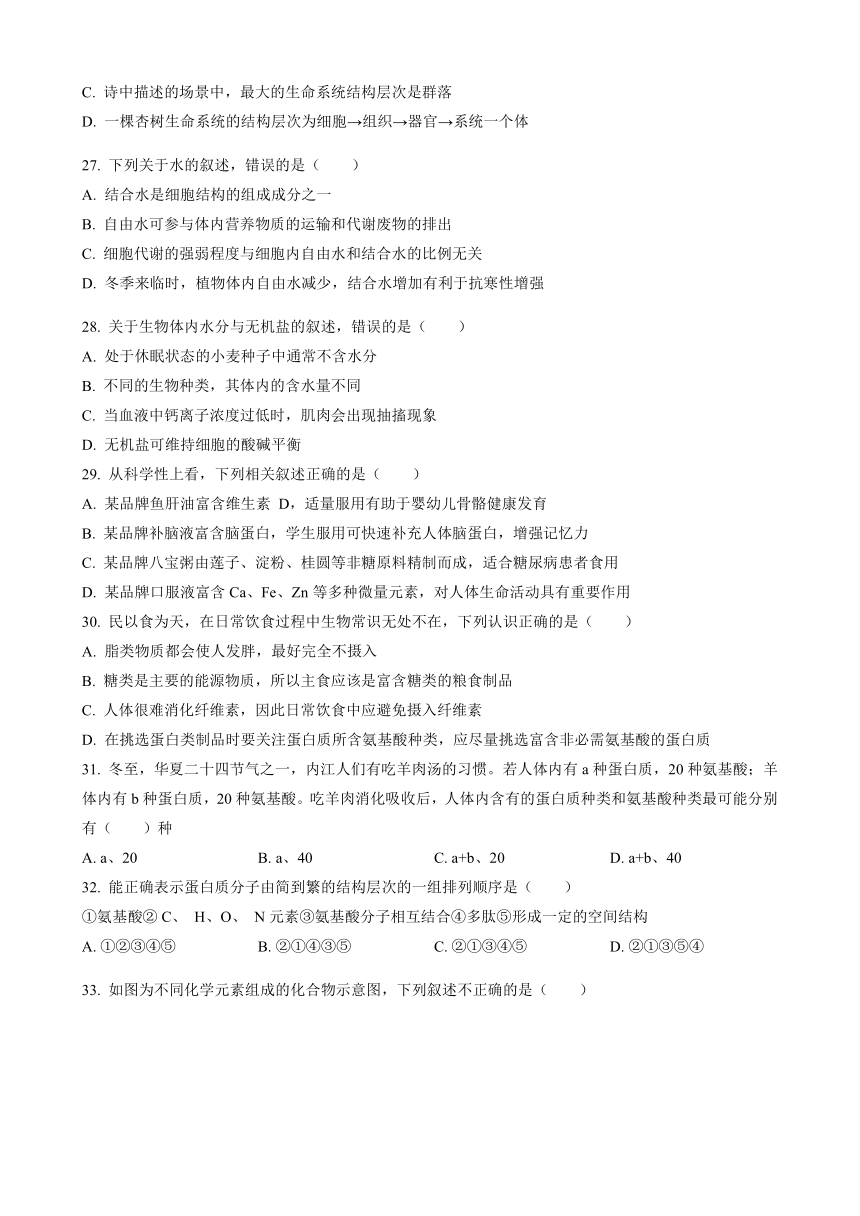 C. 诗中描述的场景中，最大的生命系统结构层次是群落
D. 一棵杏树生命系统的结构层次为细胞→组织→器官→系统一个体

27. 下列关于水的叙述，错误的是（　　）
A. 结合水是细胞结构的组成成分之一
B. 自由水可参与体内营养物质的运输和代谢废物的排出
C. 细胞代谢的强弱程度与细胞内自由水和结合水的比例无关
D. 冬季来临时，植物体内自由水减少，结合水增加有利于抗寒性增强

28. 关于生物体内水分与无机盐的叙述，错误的是（　　）
A. 处于休眠状态的小麦种子中通常不含水分
B. 不同的生物种类，其体内的含水量不同
C. 当血液中钙离子浓度过低时，肌肉会出现抽搐现象
D. 无机盐可维持细胞的酸碱平衡
29. 从科学性上看，下列相关叙述正确的是（　　）
A. 某品牌鱼肝油富含维生素 D，适量服用有助于婴幼儿骨骼健康发育
B. 某品牌补脑液富含脑蛋白，学生服用可快速补充人体脑蛋白，增强记忆力
C. 某品牌八宝粥由莲子、淀粉、桂圆等非糖原料精制而成，适合糖尿病患者食用
D. 某品牌口服液富含 Ca、Fe、Zn 等多种微量元素，对人体生命活动具有重要作用
30. 民以食为天，在日常饮食过程中生物常识无处不在，下列认识正确的是（　　）
A. 脂类物质都会使人发胖，最好完全不摄入
B. 糖类是主要的能源物质，所以主食应该是富含糖类的粮食制品
C. 人体很难消化纤维素，因此日常饮食中应避免摄入纤维素
D. 在挑选蛋白类制品时要关注蛋白质所含氨基酸种类，应尽量挑选富含非必需氨基酸的蛋白质
31. 冬至，华夏二十四节气之一，内江人们有吃羊肉汤的习惯。若人体内有 a 种蛋白质，20 种氨基酸；羊体内有 b 种蛋白质，20 种氨基酸。吃羊肉消化吸收后，人体内含有的蛋白质种类和氨基酸种类最可能分别有（　　）种
A. a、20　　B. a、40　　C. a+b、20　　D. a+b、40
32. 能正确表示蛋白质分子由简到繁的结构层次的一组排列顺序是（　　）
①氨基酸② C、 H、O、 N 元素③氨基酸分子相互结合④多肽⑤形成一定的空间结构
A. ①②③④⑤　　B. ②①④③⑤　　C. ②①③④⑤　　D. ②①③⑤④

33. 如图为不同化学元素组成的化合物示意图，下列叙述不正确的是（　　）